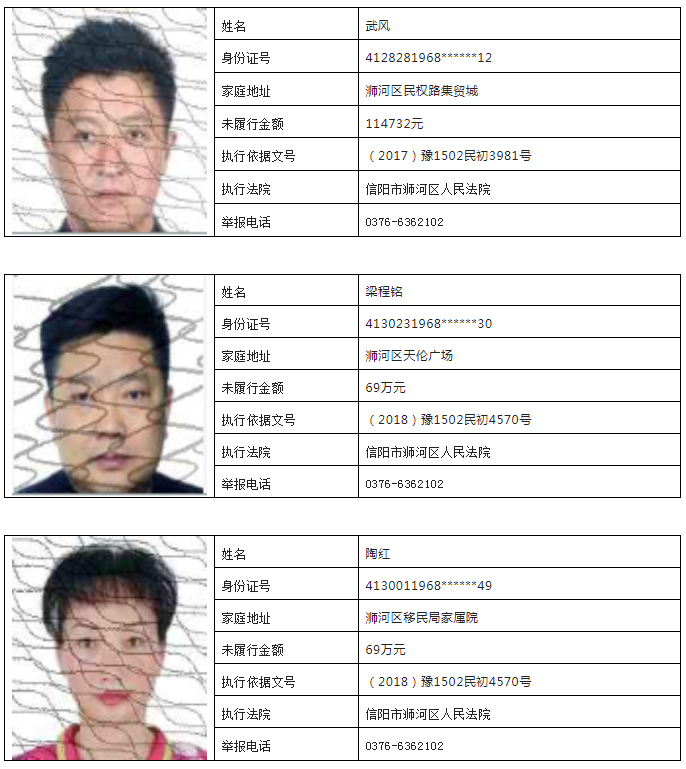 | 姓名 | 武风 |
|---|---|
| 身份证号 | 4128281968******12 |
| 家庭地址 | 浉河区民权路集贸城 |
| 未履行金额 | 114732元 |
| 执行依据文号 | （2017）豫1502民初3981号 |
| 执行法院 | 信阳市浉河区人民法院 |
| 举报电话 | 0376-6362102 |

| 姓名 | 梁程铭 |
|---|---|
| 身份证号 | 4130231968******30 |
| 家庭地址 | 浉河区天伦广场 |
| 未履行金额 | 69万元 |
| 执行依据文号 | （2018）豫1502民初4570号 |
| 执行法院 | 信阳市浉河区人民法院 |
| 举报电话 | 0376-6362102 |

| 姓名 | 陶红 |
|---|---|
| 身份证号 | 4130011968******49 |
| 家庭地址 | 浉河区移民局家属院 |
| 未履行金额 | 69万元 |
| 执行依据文号 | （2018）豫1502民初4570号 |
| 执行法院 | 信阳市浉河区人民法院 |
| 举报电话 | 0376-6362102 |